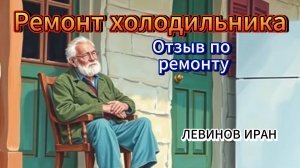 Ремонт холодильника

Отзыв по ремонту

ЛЕВИНОВ ИРАН